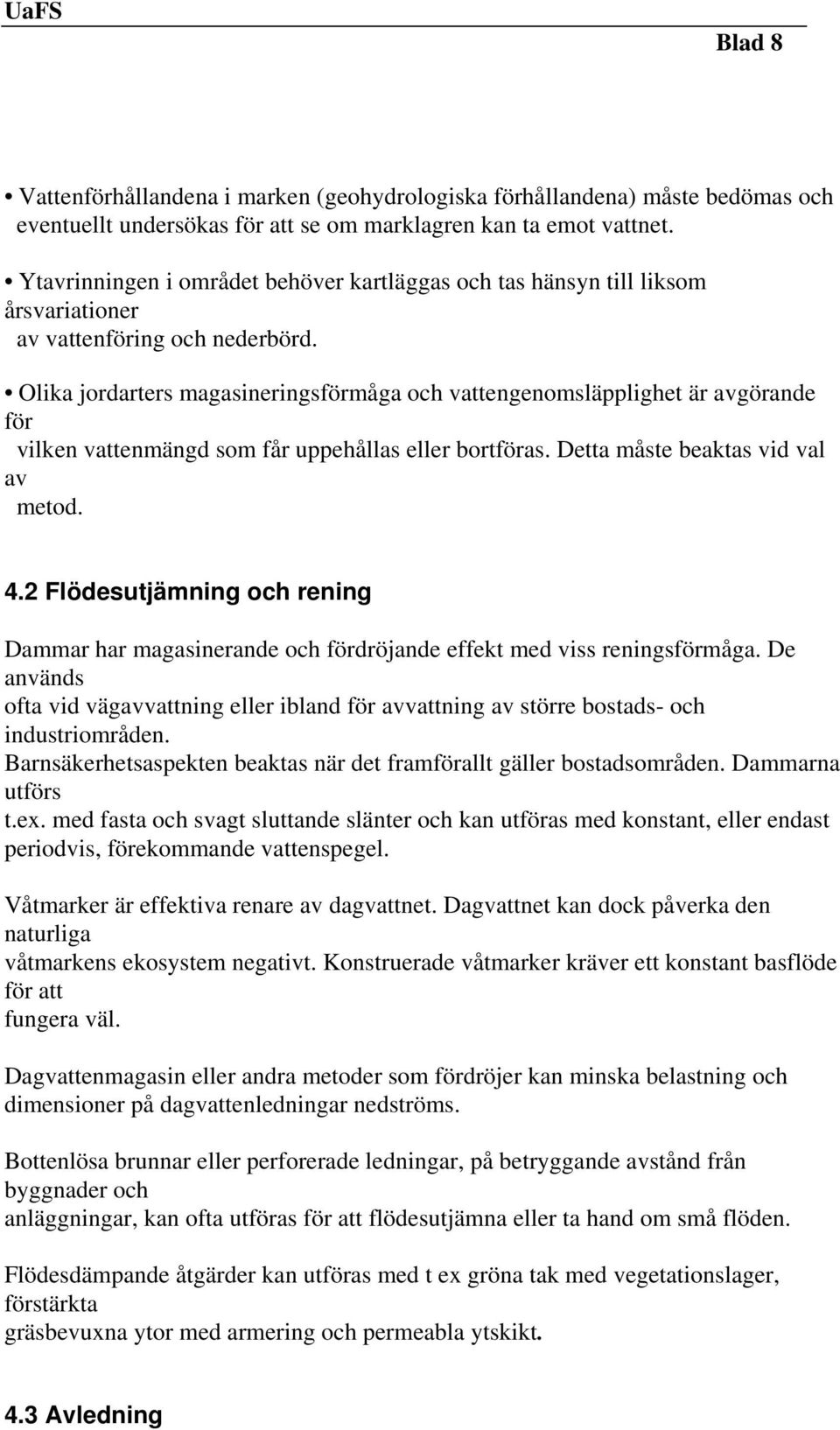 UaFS

Blad 8

• Vattenförhållandena i marken (geohydrologiska förhållandena) måste bedömas och eventuellt undersökas för att se om marklagren kan ta emot vattnet.

• Ytavrinningen i området behöver kartläggas och tas hänsyn till liksom årsvariationer av vattenföring och nederbörd.

• Olika jordarters magasineringsförmåga och vattengenomsläpplighet är avgörande för vilken vattenmängd som får uppehållas eller bortföras. Detta måste beaktas vid val av metod.

4.2 Flödesutjämning och rening

Dammar har magasinerande och fördröjande effekt med viss reningsförmåga. De används ofta vid vägavvattning eller ibland för avvattning av större bostads- och industriområden. Barnsäkerhetsaspekten beaktas när det framförallt gäller bostadsområden. Dammarna utförs t.ex. med fasta och svagt sluttande slänter och kan utföras med konstant, eller endast periodvis, förekommande vattenspegel.

Våtmarker är effektiva renare av dagvattnet. Dagvattnet kan dock påverka den naturliga våtmarkens ekosystem negativt. Konstruerade våtmarker kräver ett konstant basflöde för att fungera väl.

Dagvattenmagasin eller andra metoder som fördröjer kan minska belastning och dimensioner på dagvattenledningar nedströms.

Bottenlösa brunnar eller perforerade ledningar, på betryggande avstånd från byggnader och anläggningar, kan ofta utföras för att flödesutjämna eller ta hand om små flöden.

Flödesdämpande åtgärder kan utföras med t ex gröna tak med vegetationslager, förstärkta gräsbevuxna ytor med armering och permeabla ytskikt.

4.3 Avledning